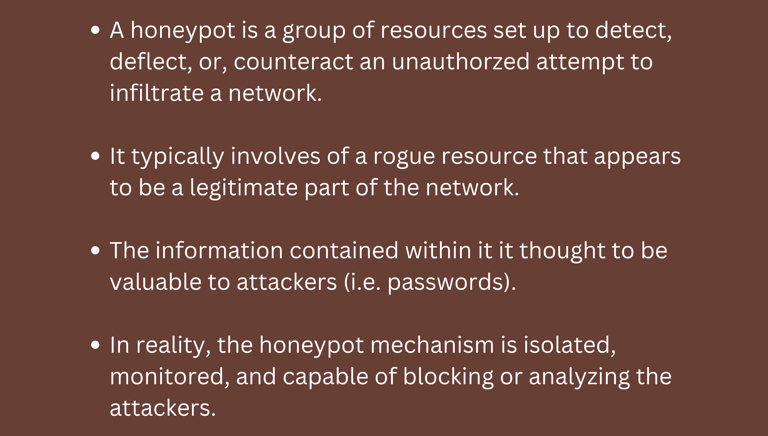 • A honeypot is a group of resources set up to detect, deflect, or, counteract an unauthorzed attempt to infiltrate a network.

• It typically involves of a rogue resource that appears to be a legitimate part of the network.

• The information contained within it it thought to be valuable to attackers (i.e. passwords).

• In reality, the honeypot mechanism is isolated, monitored, and capable of blocking or analyzing the attackers.